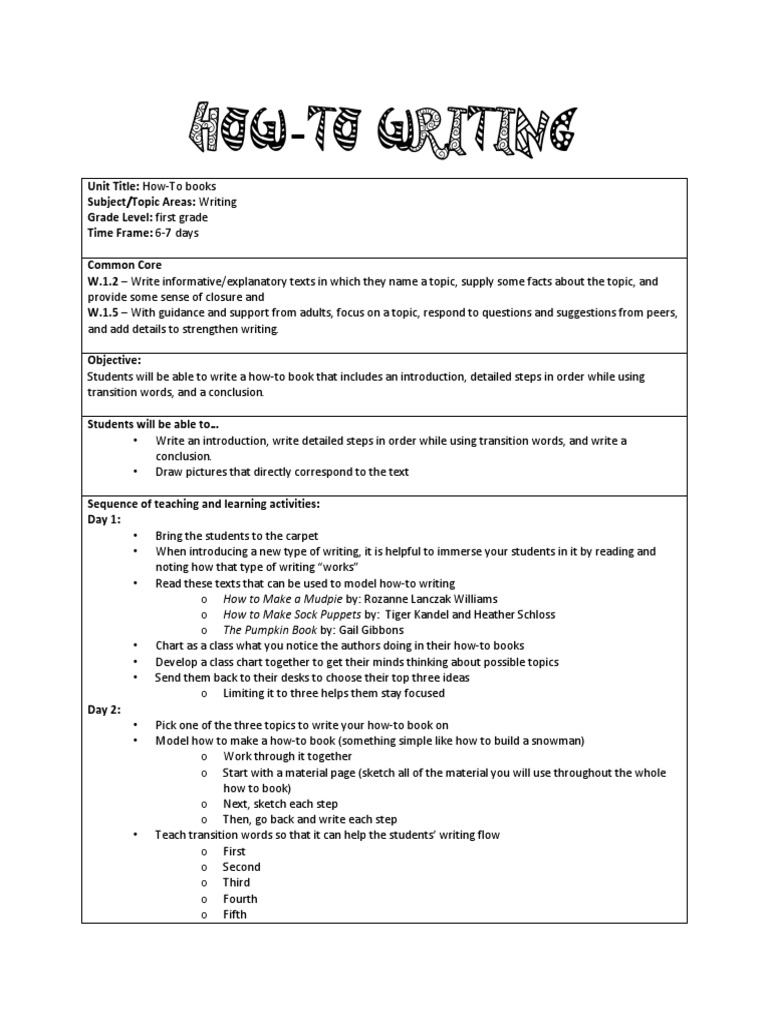 HOW-TO WRITING

Unit Title: How-To books
Subject/Topic Areas: Writing
Grade Level: first grade
Time Frame: 6-7 days

Common Core
W.1.2 – Write informative/explanatory texts in which they name a topic, supply some facts about the topic, and provide some sense of closure and
W.1.5 – With guidance and support from adults, focus on a topic, respond to questions and suggestions from peers, and add details to strengthen writing.

Objective:
Students will be able to write a how-to book that includes an introduction, detailed steps in order while using transition words, and a conclusion.

Students will be able to…
• Write an introduction, write detailed steps in order while using transition words, and write a conclusion.
• Draw pictures that directly correspond to the text

Sequence of teaching and learning activities:
Day 1:
• Bring the students to the carpet
• When introducing a new type of writing, it is helpful to immerse your students in it by reading and noting how that type of writing "works"
• Read these texts that can be used to model how-to writing
o How to Make a Mudpie by: Rozanne Lanczak Williams
o How to Make Sock Puppets by: Tiger Kandel and Heather Schloss
o The Pumpkin Book by: Gail Gibbons
• Chart as a class what you notice the authors doing in their how-to books
• Develop a class chart together to get their minds thinking about possible topics
• Send them back to their desks to choose their top three ideas
o Limiting it to three helps them stay focused
Day 2:
• Pick one of the three topics to write your how-to book on
• Model how to make a how-to book (something simple like how to build a snowman)
o Work through it together
o Start with a material page (sketch all of the material you will use throughout the whole how to book)
o Next, sketch each step
o Then, go back and write each step
• Teach transition words so that it can help the students' writing flow
o First
o Second
o Third
o Fourth
o Fifth